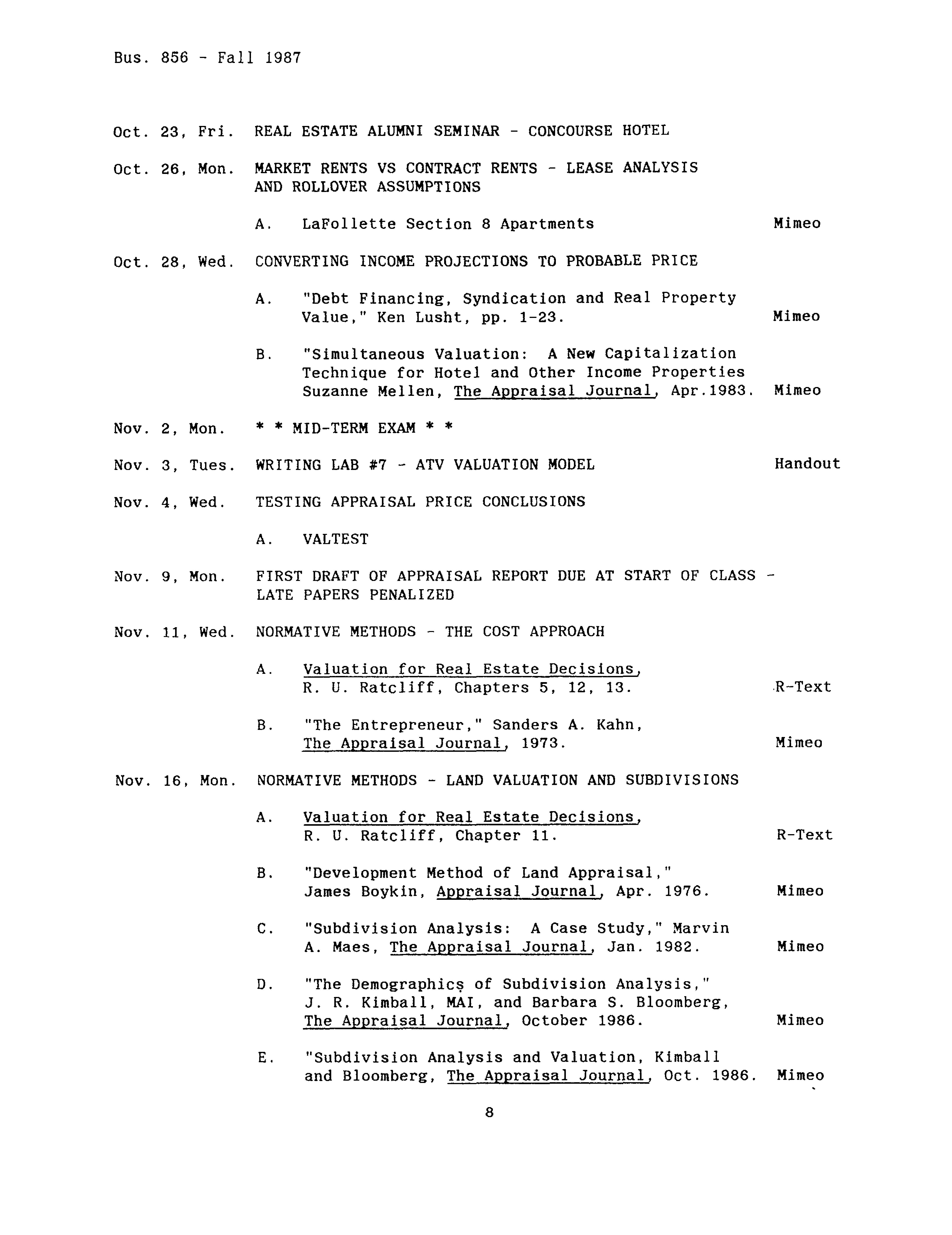 Bus. 856 - Fall 1987

Oct. 23, Fri. REAL ESTATE ALUMNI SEMINAR - CONCOURSE HOTEL

Oct. 26, Mon. MARKET RENTS VS CONTRACT RENTS - LEASE ANALYSIS AND ROLLOVER ASSUMPTIONS

A. LaFollette Section 8 Apartments Mimeo

Oct. 28, Wed. CONVERTING INCOME PROJECTIONS TO PROBABLE PRICE

A. "Debt Financing, Syndication and Real Property Value," Ken Lusht, pp. 1-23. Mimeo

B. "Simultaneous Valuation: A New Capitalization Technique for Hotel and Other Income Properties Suzanne Mellen, The Appraisal Journal, Apr.1983. Mimeo

Nov. 2, Mon. * * MID-TERM EXAM * *

Nov. 3, Tues. WRITING LAB #7 - ATV VALUATION MODEL Handout

Nov. 4, Wed. TESTING APPRAISAL PRICE CONCLUSIONS

A. VALTEST

Nov. 9, Mon. FIRST DRAFT OF APPRAISAL REPORT DUE AT START OF CLASS - LATE PAPERS PENALIZED

Nov. 11, Wed. NORMATIVE METHODS - THE COST APPROACH

A. Valuation for Real Estate Decisions, R. U. Ratcliff, Chapters 5, 12, 13. R-Text

B. "The Entrepreneur," Sanders A. Kahn, The Appraisal Journal, 1973. Mimeo

Nov. 16, Mon. NORMATIVE METHODS - LAND VALUATION AND SUBDIVISIONS

A. Valuation for Real Estate Decisions, R. U. Ratcliff, Chapter 11. R-Text

B. "Development Method of Land Appraisal," James Boykin, Appraisal Journal, Apr. 1976. Mimeo

C. "Subdivision Analysis: A Case Study," Marvin A. Maes, The Appraisal Journal, Jan. 1982. Mimeo

D. "The Demographics of Subdivision Analysis," J. R. Kimball, MAI, and Barbara S. Bloomberg, The Appraisal Journal, October 1986. Mimeo

E. "Subdivision Analysis and Valuation, Kimball and Bloomberg, The Appraisal Journal, Oct. 1986. Mimeo

8